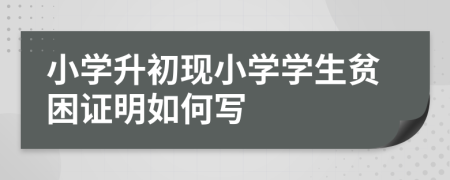 小学升初现小学学生贫困证明如何写